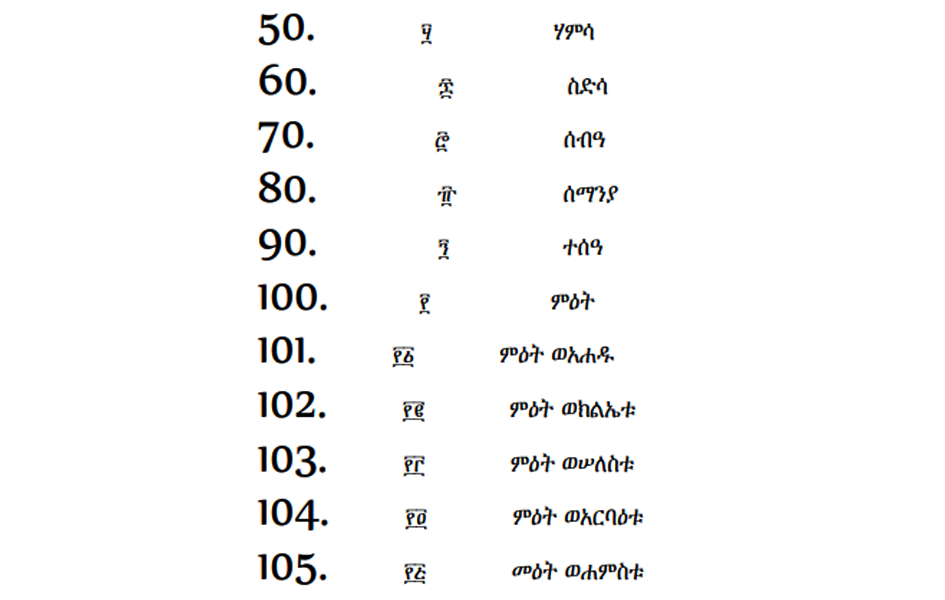 50. ፶ ሃምሳ

60. ፷ ስድሳ

70. ፸ ሰብዓ

80. ፹ ሰማንያ

90. ፺ ተሰዓ

100. ፻ ምዕት

101. ፻፩ ምዕት ወአሐዱ

102. ፻፪ ምዕት ወክልኤቱ

103. ፻፫ ምዕት ወሠለስቱ

104. ፻፬ ምዕት ወአርባዕቱ

105. ፻፭ መዕት ወሐምስቱ